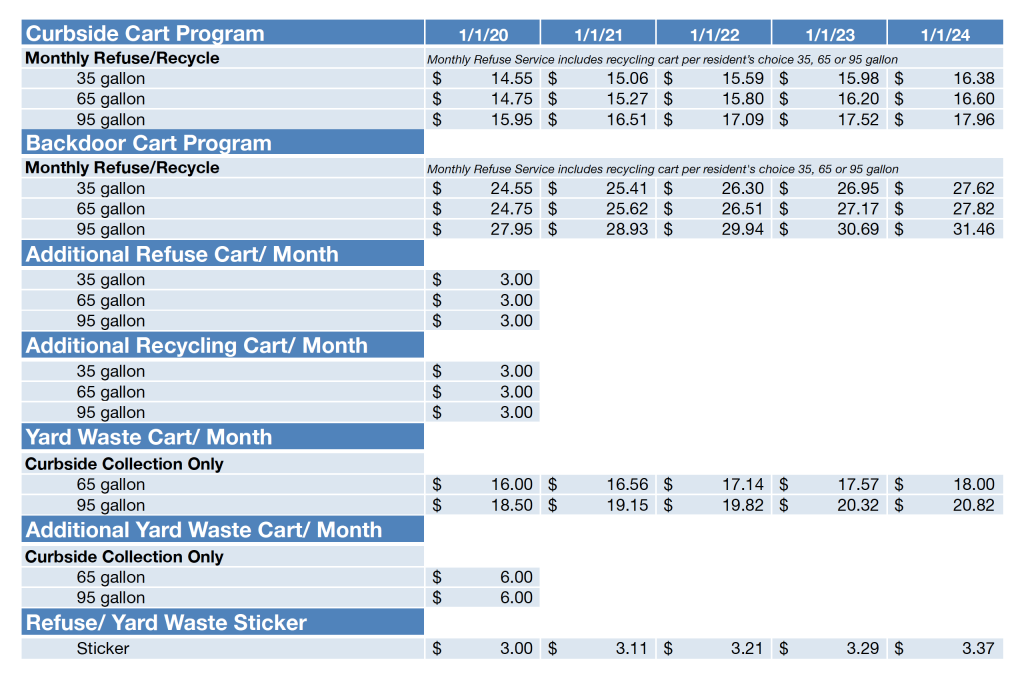 | Curbside Cart Program | 1/1/20 | 1/1/21 | 1/1/22 | 1/1/23 | 1/1/24 |
|---|---|---|---|---|---|
| Monthly Refuse/Recycle | Monthly Refuse Service includes recycling cart per resident's choice 35, 65 or 95 gallon | | | | |
| 35 gallon | $ 14.55 | $ 15.06 | $ 15.59 | $ 15.98 | $ 16.38 |
| 65 gallon | $ 14.75 | $ 15.27 | $ 15.80 | $ 16.20 | $ 16.60 |
| 95 gallon | $ 15.95 | $ 16.51 | $ 17.09 | $ 17.52 | $ 17.96 |
| Backdoor Cart Program | | | | | |
| Monthly Refuse/Recycle | Monthly Refuse Service includes recycling cart per resident's choice 35, 65 or 95 gallon | | | | |
| 35 gallon | $ 24.55 | $ 25.41 | $ 26.30 | $ 26.95 | $ 27.62 |
| 65 gallon | $ 24.75 | $ 25.62 | $ 26.51 | $ 27.17 | $ 27.82 |
| 95 gallon | $ 27.95 | $ 28.93 | $ 29.94 | $ 30.69 | $ 31.46 |
| Additional Refuse Cart/ Month | | | | | |
| 35 gallon | $ 3.00 | | | | |
| 65 gallon | $ 3.00 | | | | |
| 95 gallon | $ 3.00 | | | | |
| Additional Recycling Cart/ Month | | | | | |
| 35 gallon | $ 3.00 | | | | |
| 65 gallon | $ 3.00 | | | | |
| 95 gallon | $ 3.00 | | | | |
| Yard Waste Cart/ Month | | | | | |
| Curbside Collection Only | | | | | |
| 65 gallon | $ 16.00 | $ 16.56 | $ 17.14 | $ 17.57 | $ 18.00 |
| 95 gallon | $ 18.50 | $ 19.15 | $ 19.82 | $ 20.32 | $ 20.82 |
| Additional Yard Waste Cart/ Month | | | | | |
| Curbside Collection Only | | | | | |
| 65 gallon | $ 6.00 | | | | |
| 95 gallon | $ 6.00 | | | | |
| Refuse/ Yard Waste Sticker | | | | | |
| Sticker | $ 3.00 | $ 3.11 | $ 3.21 | $ 3.29 | $ 3.37 |